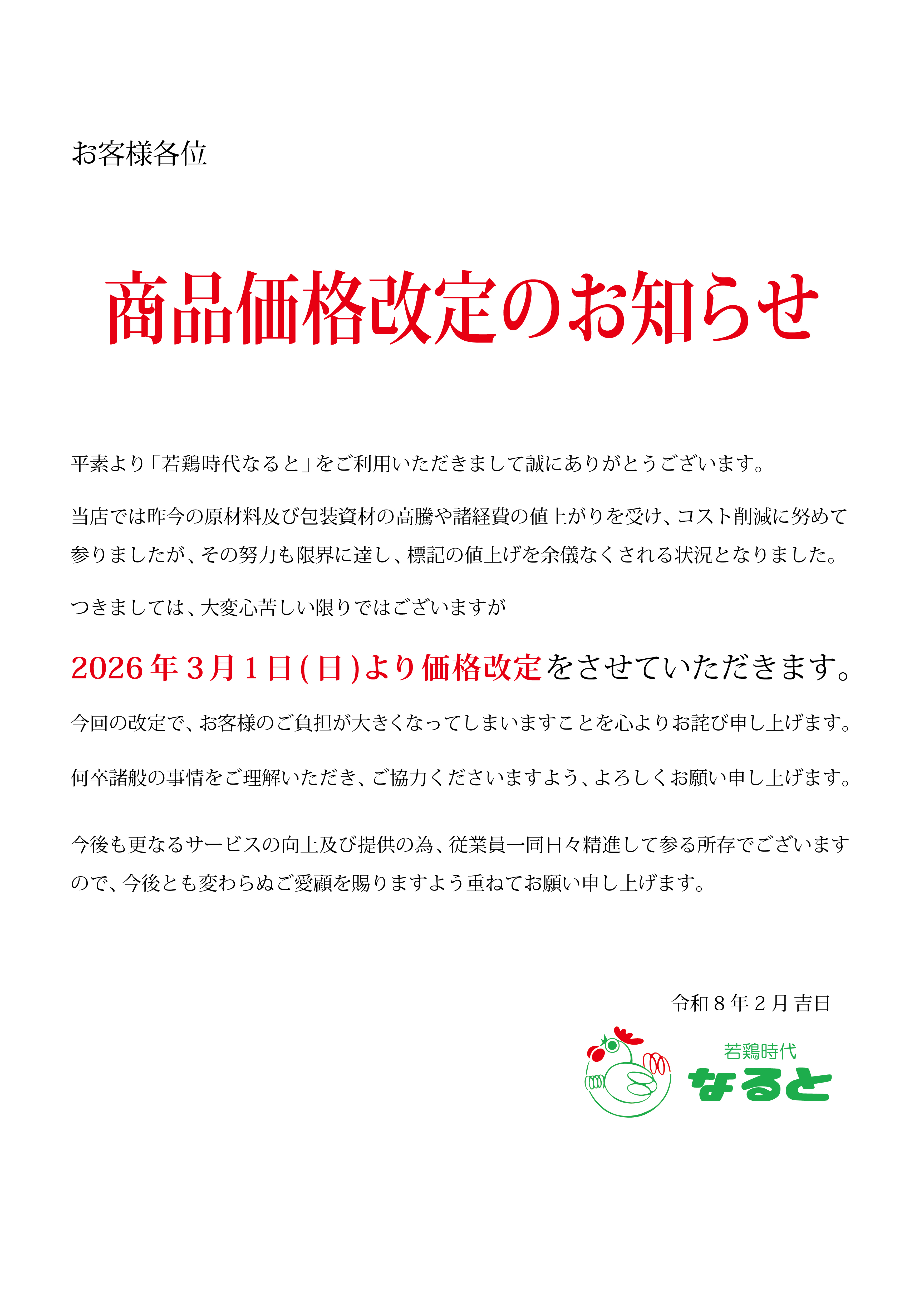 お客様各位

商品価格改定のお知らせ

平素より「若鶏時代なると」をご利用いただきまして誠にありがとうございます。

当店では昨今の原材料及び包装資材の高騰や諸経費の値上がりを受け、コスト削減に努めて参りましたが、その努力も限界に達し、標記の値上げを余儀なくされる状況となりました。

つきましては、大変心苦しい限りではございますが

2026年3月1日(日)より価格改定をさせていただきます。

今回の改定で、お客様のご負担が大きくなってしまいますことを心よりお詫び申し上げます。

何卒諸般の事情をご理解いただき、ご協力くださいますよう、よろしくお願い申し上げます。

今後も更なるサービスの向上及び提供の為、従業員一同日々精進して参る所存でございますので、今後とも変わらぬご愛顧を賜りますよう重ねてお願い申し上げます。

令和8年2月吉日

若鶏時代
なると